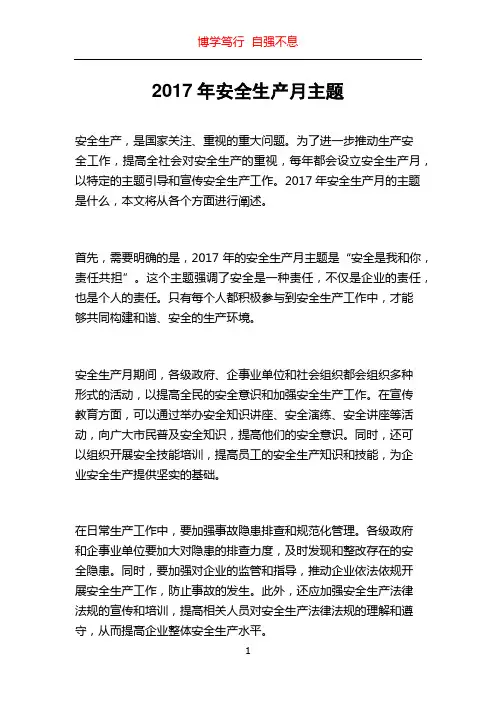 博学笃行 自强不息

2017 年安全生产月主题

安全生产，是国家关注、重视的重大问题。为了进一步推动生产安全工作，提高全社会对安全生产的重视，每年都会设立安全生产月，以特定的主题引导和宣传安全生产工作。2017 年安全生产月的主题是什么，本文将从各个方面进行阐述。

首先，需要明确的是，2017 年的安全生产月主题是“安全是我和你，责任共担”。这个主题强调了安全是一种责任，不仅是企业的责任，也是个人的责任。只有每个人都积极参与到安全生产工作中，才能够共同构建和谐、安全的生产环境。

安全生产月期间，各级政府、企事业单位和社会组织都会组织多种形式的活动，以提高全民的安全意识和加强安全生产工作。在宣传教育方面，可以通过举办安全知识讲座、安全演练、安全讲座等活动，向广大市民普及安全知识，提高他们的安全意识。同时，还可以组织开展安全技能培训，提高员工的安全生产知识和技能，为企业安全生产提供坚实的基础。

在日常生产工作中，要加强事故隐患排查和规范化管理。各级政府和企事业单位要加大对隐患的排查力度，及时发现和整改存在的安全隐患。同时，要加强对企业的监管和指导，推动企业依法依规开展安全生产工作，防止事故的发生。此外，还应加强安全生产法律法规的宣传和培训，提高相关人员对安全生产法律法规的理解和遵守，从而提高企业整体安全生产水平。

1